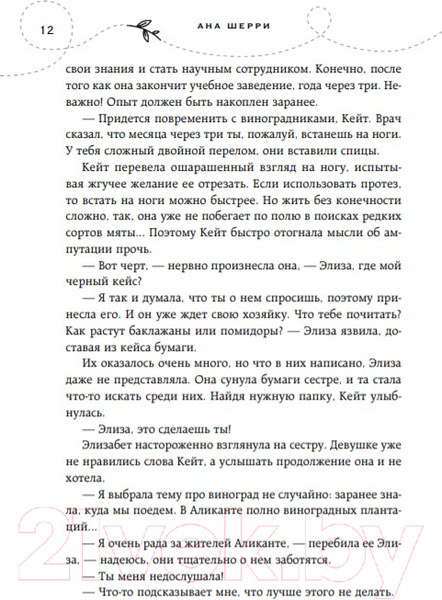 12

АНА ШЕРРИ

свои знания и стать научным сотрудником. Конечно, после того как она закончит учебное заведение, года через три. Неважно! Опыт должен быть накоплен заранее.

— Придется повременить с виноградниками, Кейт. Врач сказал, что месяца через три ты, пожалуй, встанешь на ноги. У тебя сложный двойной перелом, они вставили спицы.

Кейт перевела ошарашенный взгляд на ногу, испытывая жгучее желание ее отрезать. Если использовать протез, то встать на ноги можно быстрее. Но жить без конечности сложно, так, она уже не побегает по полю в поисках редких сортов мяты... Поэтому Кейт быстро отогнала мысли об ампутации прочь.

— Вот черт, — нервно произнесла она, — Элиза, где мой черный кейс?

— Я так и думала, что ты о нем спросишь, поэтому принесла его. И он уже ждет свою хозяйку. Что тебе почитать? Как растут баклажаны или помидоры? — Элиза язвила, доставая из кейса бумаги.

Их оказалось очень много, но что в них написано, Элиза даже не представляла. Она сунула бумаги сестре, и та стала что-то искать среди них. Найдя нужную папку, Кейт улыбнулась.

— Элиза, это сделаешь ты!

Элизабет настороженно взглянула на сестру. Девушке уже не нравились слова Кейт, а услышать продолжение она и не хотела.

— Я выбрала тему про виноград не случайно: заранее знала, куда мы поедем. В Аликанте полно виноградных плантаций...

— Я очень рада за жителей Аликанте, — перебила ее Элиза, — надеюсь, они тщательно о нем заботятся.

— Ты меня недослушала!

— Что-то подсказывает мне, что лучше этого не делать.

21vek.by